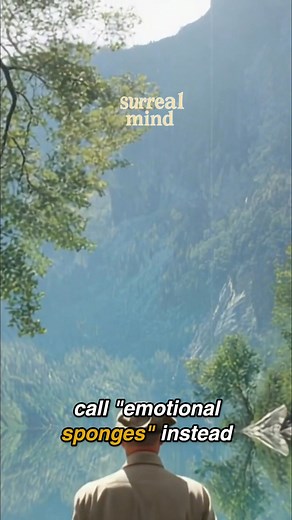 surreal mind

call "emotional sponges" instead